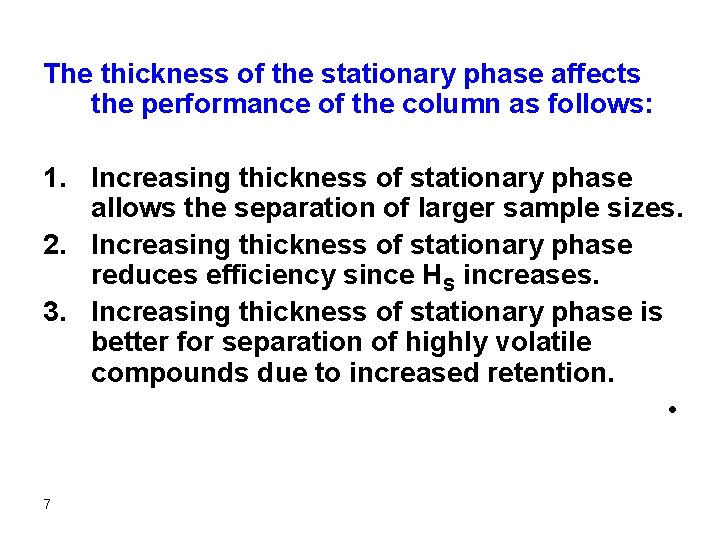 The thickness of the stationary phase affects the performance of the column as follows:

1. Increasing thickness of stationary phase allows the separation of larger sample sizes.
2. Increasing thickness of stationary phase reduces efficiency since $H_S$ increases.
3. Increasing thickness of stationary phase is better for separation of highly volatile compounds due to increased retention.

•

7